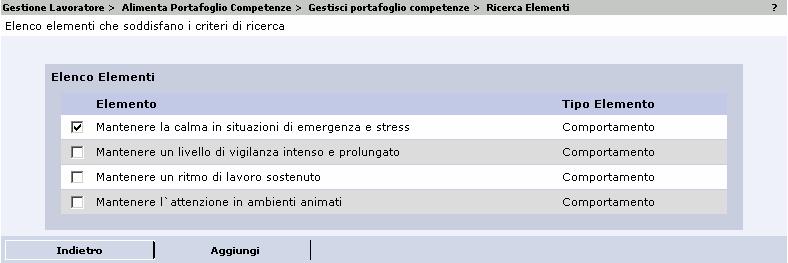 Gestione Lavoratore > Alimenta Portafoglio Competenze > Gestisci portafoglio competenze > Ricerca Elementi ?

Elenco elementi che soddisfano i criteri di ricerca

Elenco Elementi

| | Elemento | Tipo Elemento |
|---|---|---|
| ☑ | Mantenere la calma in situazioni di emergenza e stress | Comportamento |
| ☐ | Mantenere un livello di vigilanza intenso e prolungato | Comportamento |
| ☐ | Mantenere un ritmo di lavoro sostenuto | Comportamento |
| ☐ | Mantenere l`attenzione in ambienti animati | Comportamento |

Indietro Aggiungi